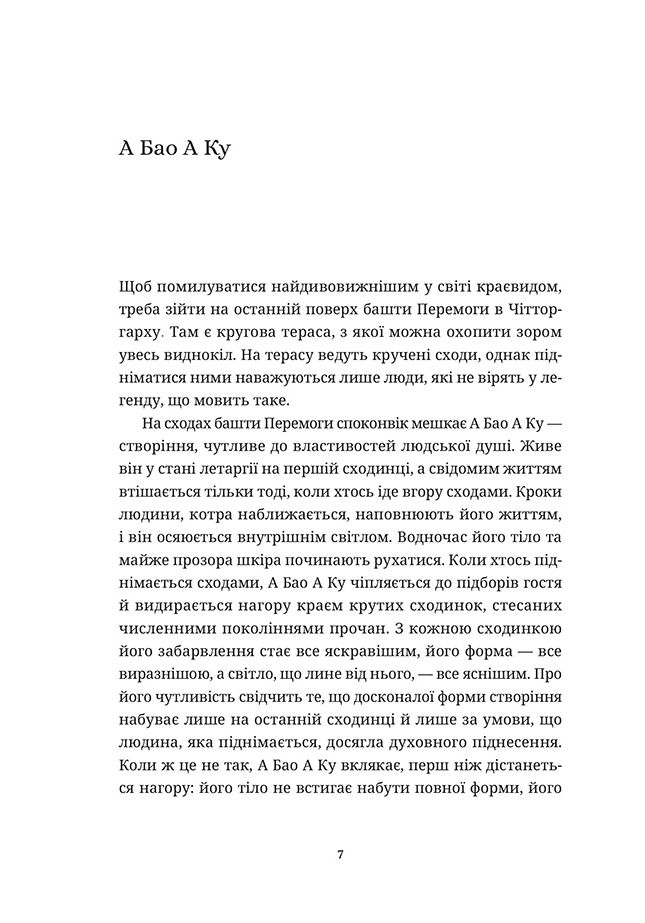 А Бао А Ку

Щоб помилуватися найдивовижнішим у світі краєвидом, треба зійти на останній поверх башти Перемоги в Чітторгарху. Там є кругова тераса, з якої можна охопити зором увесь виднокіл. На терасу ведуть кручені сходи, однак підніматися ними наважуються лише люди, які не вірять у легенду, що мовить таке.

На сходах башти Перемоги споконвік мешкає А Бао А Ку — створіння, чутливе до властивостей людської душі. Живе він у стані летаргії на першій сходинці, а свідомим життям втішається тільки тоді, коли хтось іде вгору сходами. Кроки людини, котра наближається, наповнюють його життям, і він осяюється внутрішнім світлом. Водночас його тіло та майже прозора шкіра починають рухатися. Коли хтось піднімається сходами, А Бао А Ку чіпляється до підборів гостя й видирається нагору краєм крутих сходинок, стесаних численними поколіннями прочан. З кожною сходинкою його забарвлення стає все яскравішим, його форма — все виразнішою, а світло, що лине від нього, — все яснішим. Про його чутливість свідчить те, що досконалої форми створіння набуває лише на останній сходинці й лише за умови, що людина, яка піднімається, досягла духовного піднесення. Коли ж це не так, А Бао А Ку вклякає, перш ніж дістанеться нагору: його тіло не встигає набути повної форми, його

7